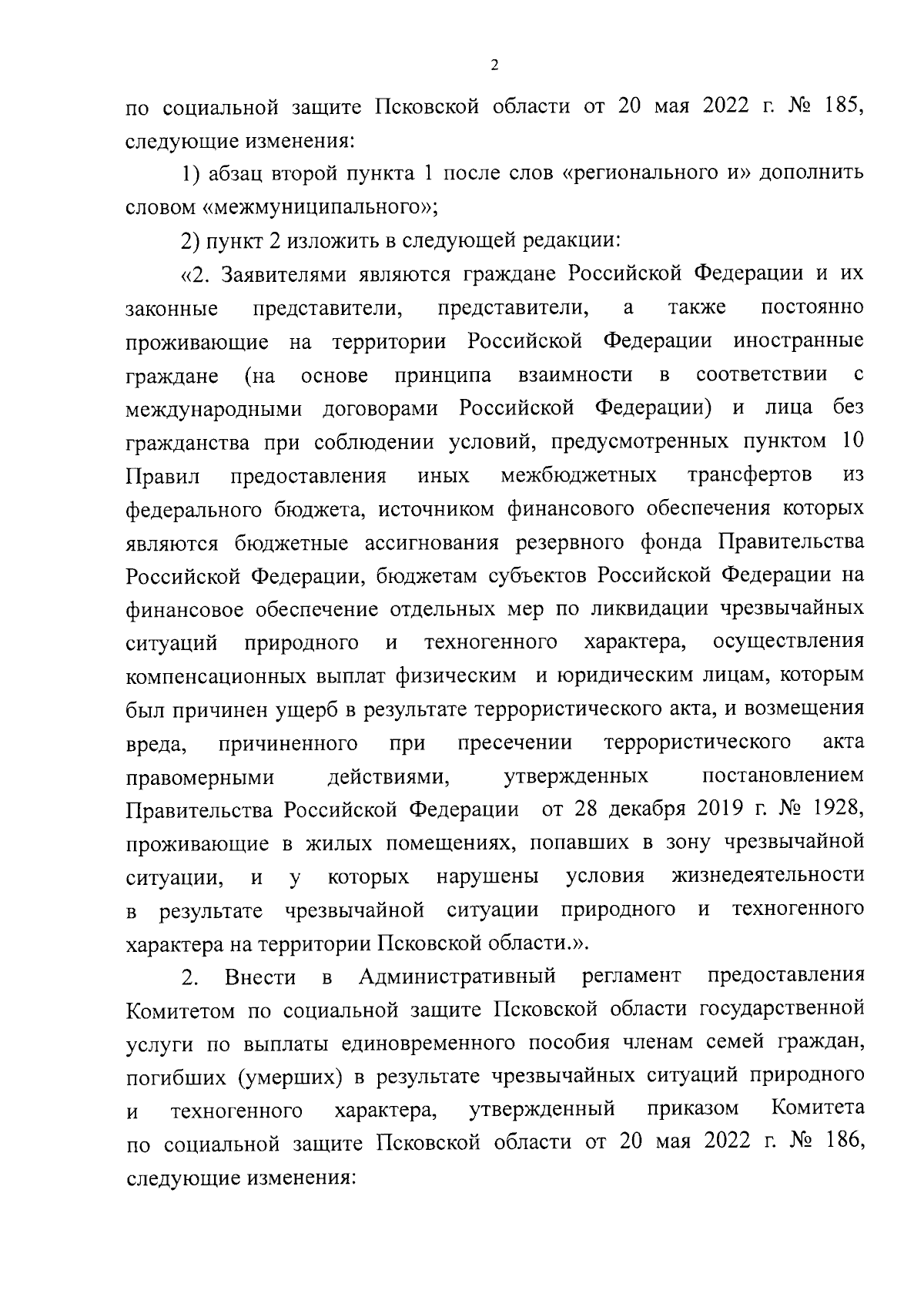 2

по социальной защите Псковской области от 20 мая 2022 г. № 185, следующие изменения:

1) абзац второй пункта 1 после слов «регионального и» дополнить словом «межмуниципального»;

2) пункт 2 изложить в следующей редакции:

«2. Заявителями являются граждане Российской Федерации и их законные представители, представители, а также постоянно проживающие на территории Российской Федерации иностранные граждане (на основе принципа взаимности в соответствии с международными договорами Российской Федерации) и лица без гражданства при соблюдении условий, предусмотренных пунктом 10 Правил предоставления иных межбюджетных трансфертов из федерального бюджета, источником финансового обеспечения которых являются бюджетные ассигнования резервного фонда Правительства Российской Федерации, бюджетам субъектов Российской Федерации на финансовое обеспечение отдельных мер по ликвидации чрезвычайных ситуаций природного и техногенного характера, осуществления компенсационных выплат физическим и юридическим лицам, которым был причинен ущерб в результате террористического акта, и возмещения вреда, причиненного при пресечении террористического акта правомерными действиями, утвержденных постановлением Правительства Российской Федерации от 28 декабря 2019 г. № 1928, проживающие в жилых помещениях, попавших в зону чрезвычайной ситуации, и у которых нарушены условия жизнедеятельности в результате чрезвычайной ситуации природного и техногенного характера на территории Псковской области.».

2. Внести в Административный регламент предоставления Комитетом по социальной защите Псковской области государственной услуги по выплаты единовременного пособия членам семей граждан, погибших (умерших) в результате чрезвычайных ситуаций природного и техногенного характера, утвержденный приказом Комитета по социальной защите Псковской области от 20 мая 2022 г. № 186, следующие изменения: